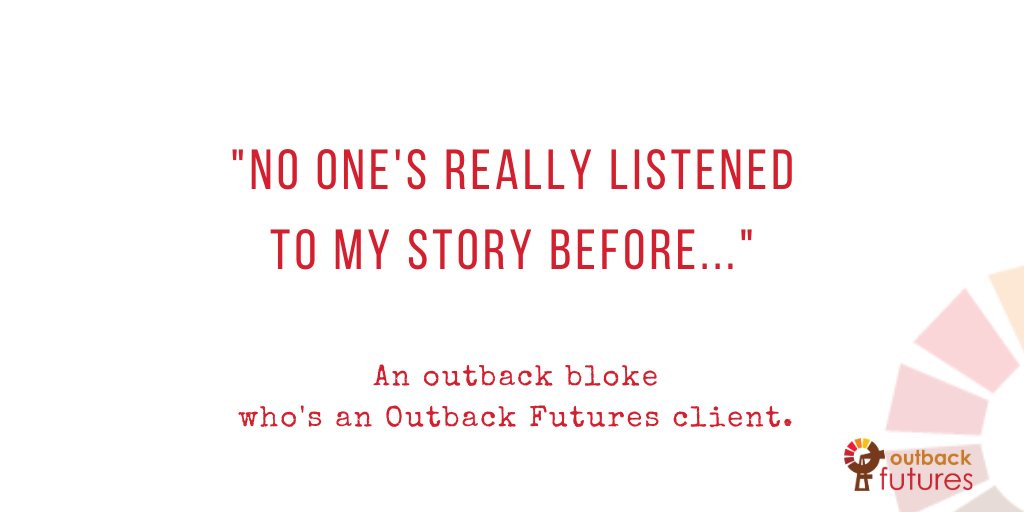 "NO ONE'S REALLY LISTENED TO MY STORY BEFORE..."

An outback bloke who's an Outback Futures client.

outback futures